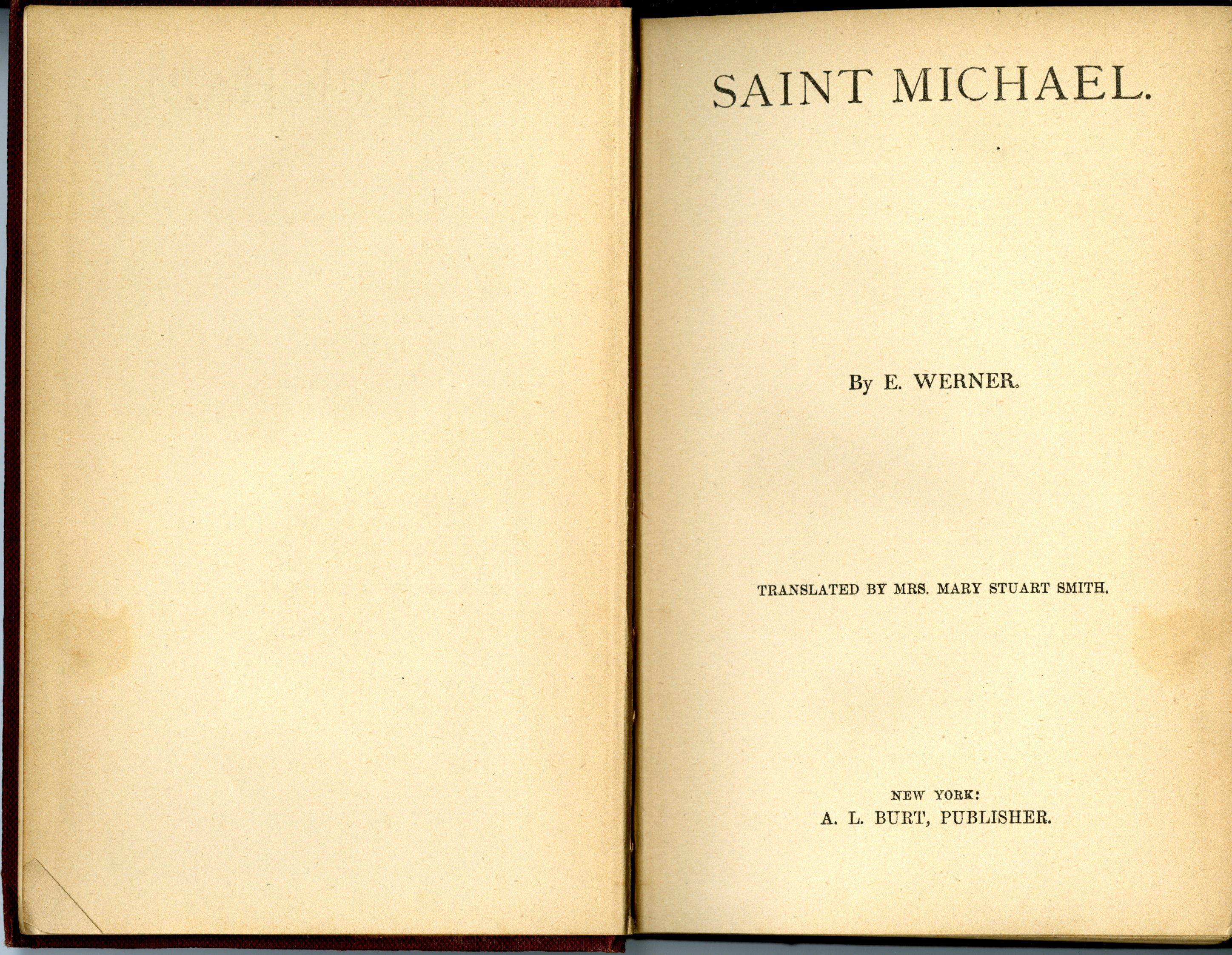 SAINT MICHAEL.

By E. WERNER.

TRANSLATED BY MRS. MARY STUART SMITH.

NEW YORK:
A. L. BURT, PUBLISHER.